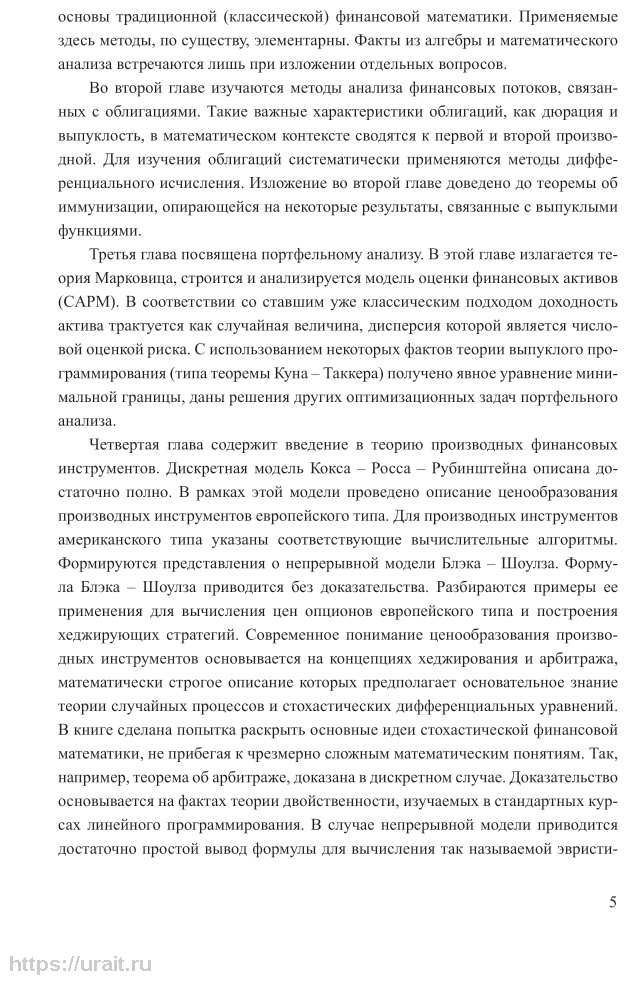 основы традиционной (классической) финансовой математики. Применяемые здесь методы, по существу, элементарны. Факты из алгебры и математического анализа встречаются лишь при изложении отдельных вопросов.

Во второй главе изучаются методы анализа финансовых потоков, связанных с облигациями. Такие важные характеристики облигаций, как дюрация и выпуклость, в математическом контексте сводятся к первой и второй производной. Для изучения облигаций систематически применяются методы дифференциального исчисления. Изложение во второй главе доведено до теоремы об иммунизации, опирающейся на некоторые результаты, связанные с выпуклыми функциями.

Третья глава посвящена портфельному анализу. В этой главе излагается теория Марковица, строится и анализируется модель оценки финансовых активов (CAPM). В соответствии со ставшим уже классическим подходом доходность актива трактуется как случайная величина, дисперсия которой является числовой оценкой риска. С использованием некоторых фактов теории выпуклого программирования (типа теоремы Куна – Таккера) получено явное уравнение минимальной границы, даны решения других оптимизационных задач портфельного анализа.

Четвертая глава содержит введение в теорию производных финансовых инструментов. Дискретная модель Кокса – Росса – Рубинштейна описана достаточно полно. В рамках этой модели проведено описание ценообразования производных инструментов европейского типа. Для производных инструментов американского типа указаны соответствующие вычислительные алгоритмы. Формируются представления о непрерывной модели Блэка – Шоулза. Формула Блэка – Шоулза приводится без доказательства. Разбираются примеры ее применения для вычисления цен опционов европейского типа и построения хеджирующих стратегий. Современное понимание ценообразования производных инструментов основывается на концепциях хеджирования и арбитража, математически строгое описание которых предполагает основательное знание теории случайных процессов и стохастических дифференциальных уравнений. В книге сделана попытка раскрыть основные идеи стохастической финансовой математики, не прибегая к чрезмерно сложным математическим понятиям. Так, например, теорема об арбитраже, доказана в дискретном случае. Доказательство основывается на фактах теории двойственности, изучаемых в стандартных курсах линейного программирования. В случае непрерывной модели приводится достаточно простой вывод формулы для вычисления так называемой эвристи-

5

https://urait.ru